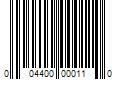 0 04400 00011 0